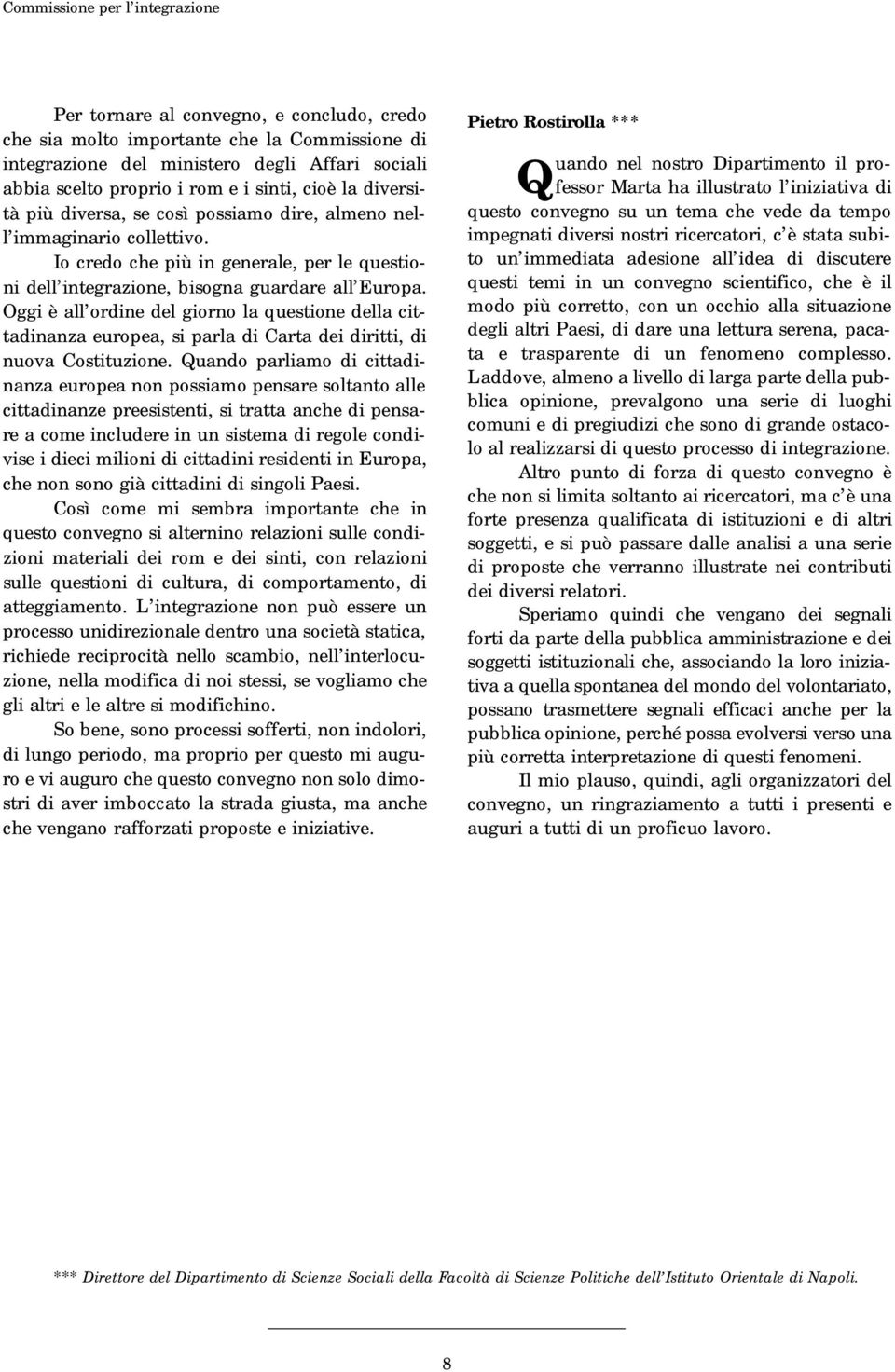 Commissione per l'integrazione

Per tornare al convegno, e concludo, credo che sia molto importante che la Commissione di integrazione del ministero degli Affari sociali abbia scelto proprio i rom e i sinti, cioè la diversità più diversa, se così possiamo dire, almeno nell'immaginario collettivo.

Io credo che più in generale, per le questioni dell'integrazione, bisogna guardare all'Europa. Oggi è all'ordine del giorno la questione della cittadinanza europea, si parla di Carta dei diritti, di nuova Costituzione. Quando parliamo di cittadinanza europea non possiamo pensare soltanto alle cittadinanze preesistenti, si tratta anche di pensare a come includere in un sistema di regole condivise i dieci milioni di cittadini residenti in Europa, che non sono già cittadini di singoli Paesi.

Così come mi sembra importante che in questo convegno si alternino relazioni sulle condizioni materiali dei rom e dei sinti, con relazioni sulle questioni di cultura, di comportamento, di atteggiamento. L'integrazione non può essere un processo unidirezionale dentro una società statica, richiede reciprocità nello scambio, nell'interlocuzione, nella modifica di noi stessi, se vogliamo che gli altri e le altre si modifichino.

So bene, sono processi sofferti, non indolori, di lungo periodo, ma proprio per questo mi auguro e vi auguro che questo convegno non solo dimostri di aver imboccato la strada giusta, ma anche che vengano rafforzati proposte e iniziative.

Pietro Rostirolla ***

Quando nel nostro Dipartimento il professor Marta ha illustrato l'iniziativa di questo convegno su un tema che vede da tempo impegnati diversi nostri ricercatori, c'è stata subito un'immediata adesione all'idea di discutere questi temi in un convegno scientifico, che è il modo più corretto, con un occhio alla situazione degli altri Paesi, di dare una lettura serena, pacata e trasparente di un fenomeno complesso. Laddove, almeno a livello di larga parte della pubblica opinione, prevalgono una serie di luoghi comuni e di pregiudizi che sono di grande ostacolo al realizzarsi di questo processo di integrazione.

Altro punto di forza di questo convegno è che non si limita soltanto ai ricercatori, ma c'è una forte presenza qualificata di istituzioni e di altri soggetti, e si può passare dalle analisi a una serie di proposte che verranno illustrate nei contributi dei diversi relatori.

Speriamo quindi che vengano dei segnali forti da parte della pubblica amministrazione e dei soggetti istituzionali che, associando la loro iniziativa a quella spontanea del mondo del volontariato, possano trasmettere segnali efficaci anche per la pubblica opinione, perché possa evolversi verso una più corretta interpretazione di questi fenomeni.

Il mio plauso, quindi, agli organizzatori del convegno, un ringraziamento a tutti i presenti e auguri a tutti di un proficuo lavoro.

*** Direttore del Dipartimento di Scienze Sociali della Facoltà di Scienze Politiche dell'Istituto Orientale di Napoli.

8